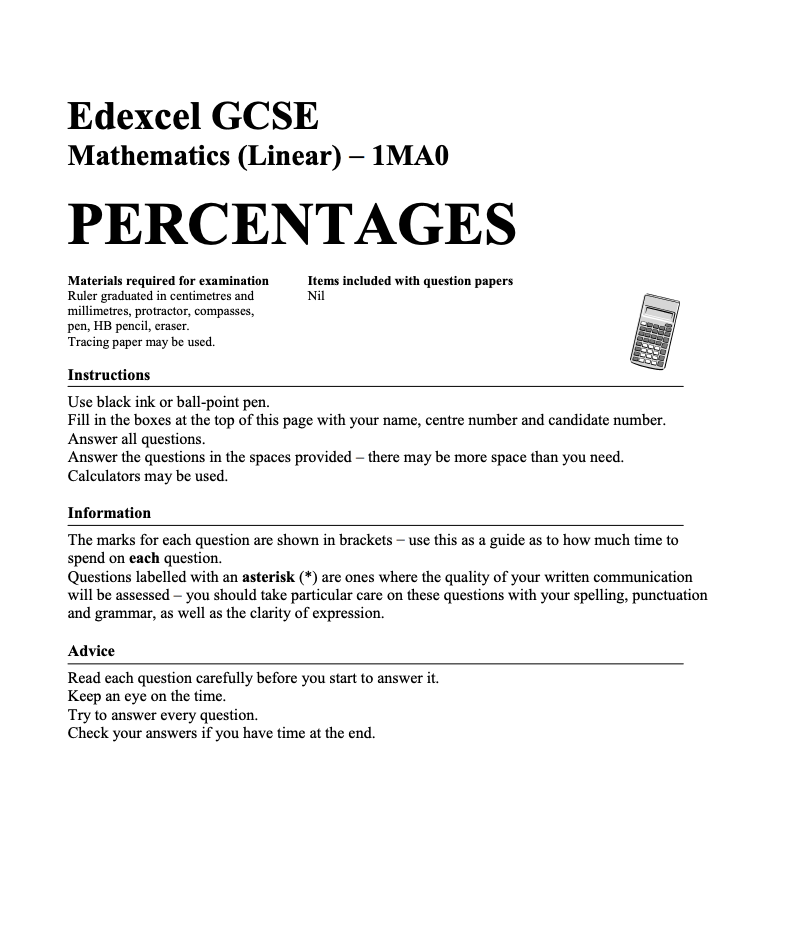 Edexcel GCSE
Mathematics (Linear) – 1MA0

PERCENTAGES

Materials required for examination
Ruler graduated in centimetres and millimetres, protractor, compasses, pen, HB pencil, eraser.
Tracing paper may be used.

Items included with question papers
Nil

Instructions

Use black ink or ball-point pen.
Fill in the boxes at the top of this page with your name, centre number and candidate number.
Answer all questions.
Answer the questions in the spaces provided – there may be more space than you need.
Calculators may be used.

Information

The marks for each question are shown in brackets – use this as a guide as to how much time to spend on each question.
Questions labelled with an asterisk (*) are ones where the quality of your written communication will be assessed – you should take particular care on these questions with your spelling, punctuation and grammar, as well as the clarity of expression.

Advice

Read each question carefully before you start to answer it.
Keep an eye on the time.
Try to answer every question.
Check your answers if you have time at the end.